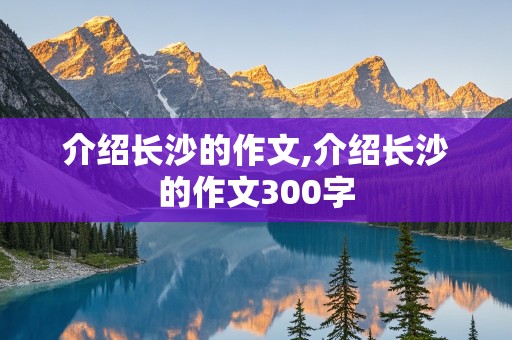 介绍长沙的作文,介绍长沙的作文300字